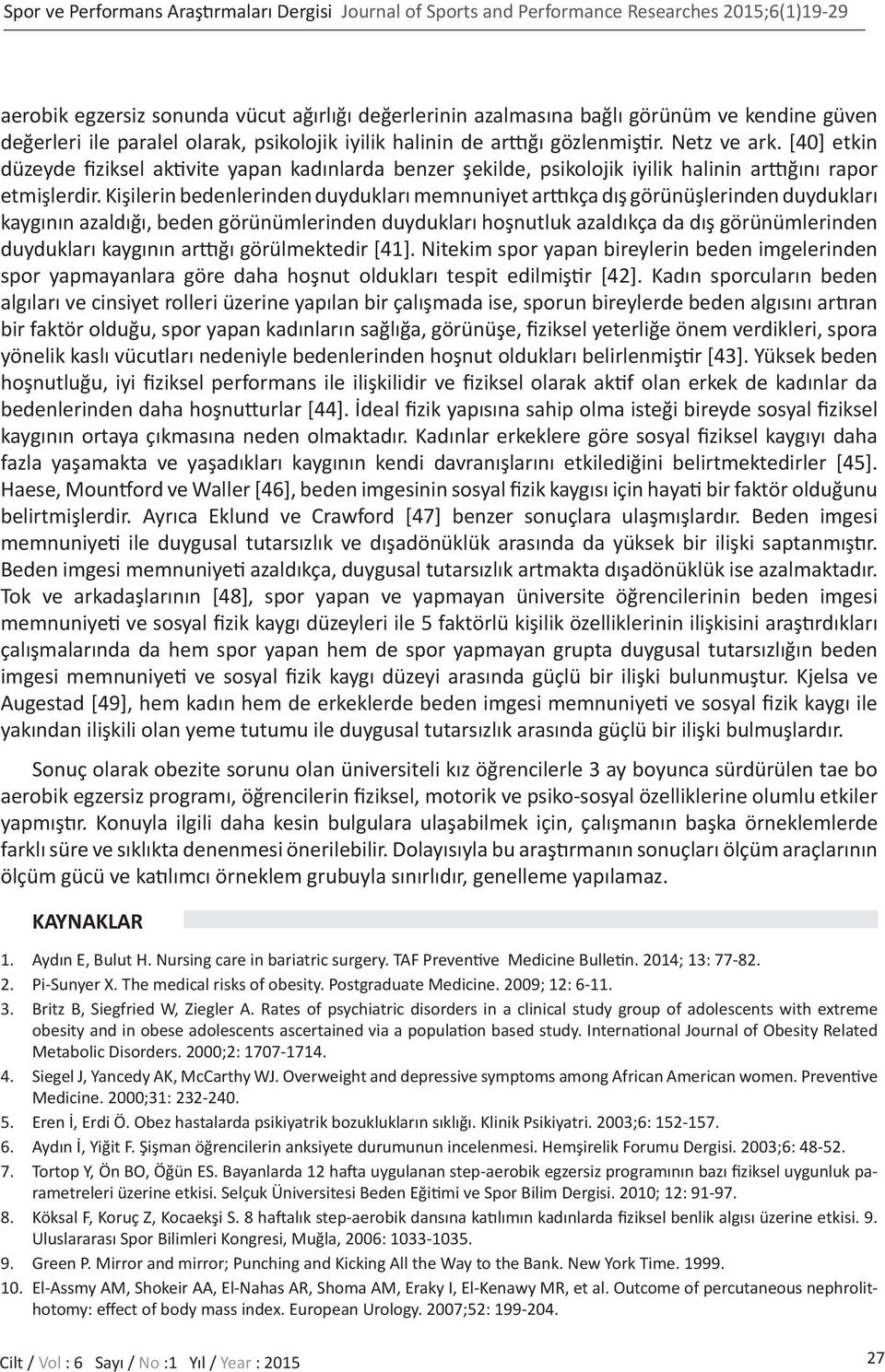 Spor ve Performans Araştırmaları Dergisi Journal of Sports and Performance Researches 2015;6(1)19-29

aerobik egzersiz sonunda vücut ağırlığı değerlerinin azalmasına bağlı görünüm ve kendine güven değerleri ile paralel olarak, psikolojik iyilik halinin de arttığı gözlenmiştir. Netz ve ark. [40] etkin düzeyde fiziksel aktivite yapan kadınlarda benzer şekilde, psikolojik iyilik halinin arttığını rapor etmişlerdir. Kişilerin bedenlerinden duydukları memnuniyet arttıkça dış görünüşlerinden duydukları kaygının azaldığı, beden görünümlerinden duydukları hoşnutluk azaldıkça da dış görünümlerinden duydukları kaygının arttığı görülmektedir [41]. Nitekim spor yapan bireylerin beden imgelerinden spor yapmayanlara göre daha hoşnut oldukları tespit edilmiştir [42]. Kadın sporcuların beden algıları ve cinsiyet rolleri üzerine yapılan bir çalışmada ise, sporun bireylerde beden algısını artıran bir faktör olduğu, spor yapan kadınların sağlığa, görünüşe, fiziksel yeterliğe önem verdikleri, spora yönelik kaslı vücutları nedeniyle bedenlerinden hoşnut oldukları belirlenmiştir [43]. Yüksek beden hoşnutluğu, iyi fiziksel performans ile ilişkilidir ve fiziksel olarak aktif olan erkek de kadınlar da bedenlerinden daha hoşnutturlar [44]. İdeal fizik yapısına sahip olma isteği bireyde sosyal fiziksel kaygının ortaya çıkmasına neden olmaktadır. Kadınlar erkeklere göre sosyal fiziksel kaygıyı daha fazla yaşamakta ve yaşadıkları kaygının kendi davranışlarını etkilediğini belirtmektedirler [45]. Haese, Mountford ve Waller [46], beden imgesinin sosyal fizik kaygısı için hayati bir faktör olduğunu belirtmişlerdir. Ayrıca Eklund ve Crawford [47] benzer sonuçlara ulaşmışlardır. Beden imgesi memnuniyeti ile duygusal tutarsızlık ve dışadönüklük arasında da yüksek bir ilişki saptanmıştır. Beden imgesi memnuniyeti azaldıkça, duygusal tutarsızlık artmakta dışadönüklük ise azalmaktadır. Tok ve arkadaşlarının [48], spor yapan ve yapmayan üniversite öğrencilerinin beden imgesi memnuniyeti ve sosyal fizik kaygı düzeyleri ile 5 faktörlü kişilik özelliklerinin ilişkisini araştırdıkları çalışmalarında da hem spor yapan hem de spor yapmayan grupta duygusal tutarsızlığın beden imgesi memnuniyeti ve sosyal fizik kaygı düzeyi arasında güçlü bir ilişki bulunmuştur. Kjelsa ve Augestad [49], hem kadın hem de erkeklerde beden imgesi memnuniyeti ve sosyal fizik kaygı ile yakından ilişkili olan yeme tutumu ile duygusal tutarsızlık arasında güçlü bir ilişki bulmuşlardır.

Sonuç olarak obezite sorunu olan üniversiteli kız öğrencilerle 3 ay boyunca sürdürülen tae bo aerobik egzersiz programı, öğrencilerin fiziksel, motorik ve psiko-sosyal özelliklerine olumlu etkiler yapmıştır. Konuyla ilgili daha kesin bulgulara ulaşabilmek için, çalışmanın başka örneklemlerde farklı süre ve sıklıkta denenmesi önerilebilir. Dolayısıyla bu araştırmanın sonuçları ölçüm araçlarının ölçüm gücü ve katılımcı örneklem grubuyla sınırlıdır, genelleme yapılamaz.

KAYNAKLAR

1. Aydın E, Bulut H. Nursing care in bariatric surgery. TAF Preventive Medicine Bulletin. 2014; 13: 77-82.
2. Pi-Sunyer X. The medical risks of obesity. Postgraduate Medicine. 2009; 12: 6-11.
3. Britz B, Siegfried W, Ziegler A. Rates of psychiatric disorders in a clinical study group of adolescents with extreme obesity and in obese adolescents ascertained via a population based study. International Journal of Obesity Related Metabolic Disorders. 2000;2: 1707-1714.
4. Siegel J, Yancedy AK, McCarthy WJ. Overweight and depressive symptoms among African American women. Preventive Medicine. 2000;31: 232-240.
5. Eren İ, Erdi Ö. Obez hastalarda psikiyatrik bozuklukların sıklığı. Klinik Psikiyatri. 2003;6: 152-157.
6. Aydın İ, Yiğit F. Şişman öğrencilerin anksiyete durumunun incelenmesi. Hemşirelik Forumu Dergisi. 2003;6: 48-52.
7. Tortop Y, Ön BO, Öğün ES. Bayanlarda 12 hafta uygulanan step-aerobik egzersiz programının bazı fiziksel uygunluk parametreleri üzerine etkisi. Selçuk Üniversitesi Beden Eğitimi ve Spor Bilim Dergisi. 2010; 12: 91-97.
8. Köksal F, Koruç Z, Kocaekşi S. 8 haftalık step-aerobik dansına katılımın kadınlarda fiziksel benlik algısı üzerine etkisi. 9. Uluslararası Spor Bilimleri Kongresi, Muğla, 2006: 1033-1035.
9. Green P. Mirror and mirror; Punching and Kicking All the Way to the Bank. New York Time. 1999.
10. El-Assmy AM, Shokeir AA, El-Nahas AR, Shoma AM, Eraky I, El-Kenawy MR, et al. Outcome of percutaneous nephrolithotomy: effect of body mass index. European Urology. 2007;52: 199-204.

Cilt / Vol : 6 Sayı / No :1 Yıl / Year : 2015

27